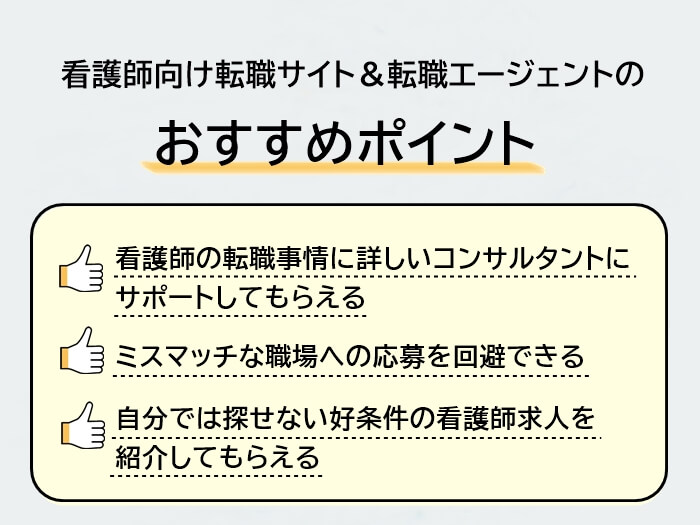 看護師向け転職サイト＆転職エージェントの

おすすめポイント

看護師の転職事情に詳しいコンサルタントにサポートしてもらえる

ミスマッチな職場への応募を回避できる

自分では探せない好条件の看護師求人を紹介してもらえる